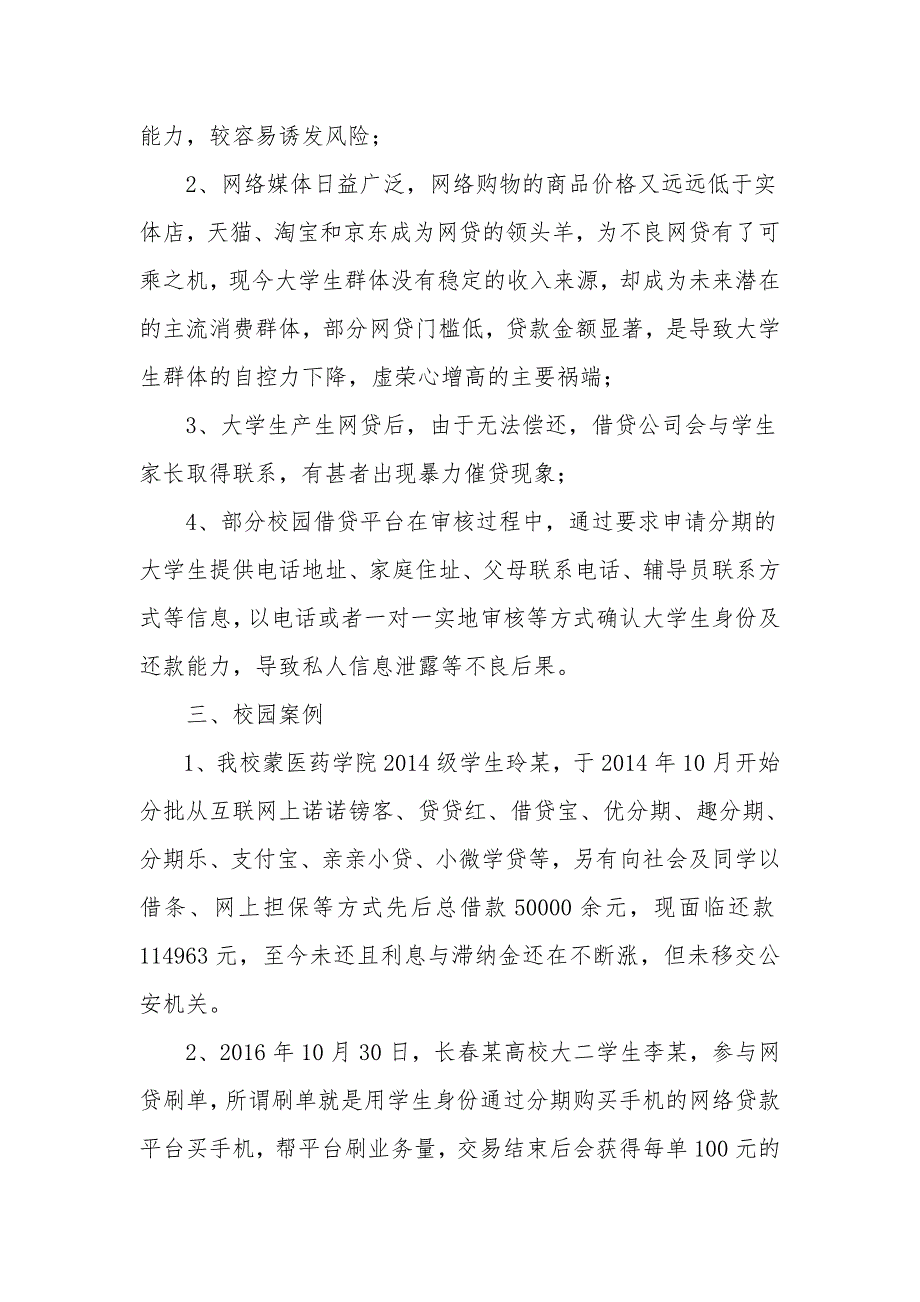 能力，较容易诱发风险；

2、网络媒体日益广泛，网络购物的商品价格又远远低于实体店，天猫、淘宝和京东成为网贷的领头羊，为不良网贷有了可乘之机，现今大学生群体没有稳定的收入来源，却成为未来潜在的主流消费群体，部分网贷门槛低，贷款金额显著，是导致大学生群体的自控力下降，虚荣心增高的主要祸端；

3、大学生产生网贷后，由于无法偿还，借贷公司会与学生家长取得联系，有甚者出现暴力催贷现象；

4、部分校园借贷平台在审核过程中，通过要求申请分期的大学生提供电话地址、家庭住址、父母联系电话、辅导员联系方式等信息，以电话或者一对一实地审核等方式确认大学生身份及还款能力，导致私人信息泄露等不良后果。

三、校园案例

1、我校蒙医药学院2014级学生玲某，于2014年10月开始分批从互联网上诺诺镑客、贷贷红、借贷宝、优分期、趣分期、分期乐、支付宝、亲亲小贷、小微学贷等，另有向社会及同学以借条、网上担保等方式先后总借款50000余元，现面临还款114963元，至今未还且利息与滞纳金还在不断涨，但未移交公安机关。

2、2016年10月30日，长春某高校大二学生李某，参与网贷刷单，所谓刷单就是用学生身份通过分期购买手机的网络贷款平台买手机，帮平台刷业务量，交易结束后会获得每单100元的